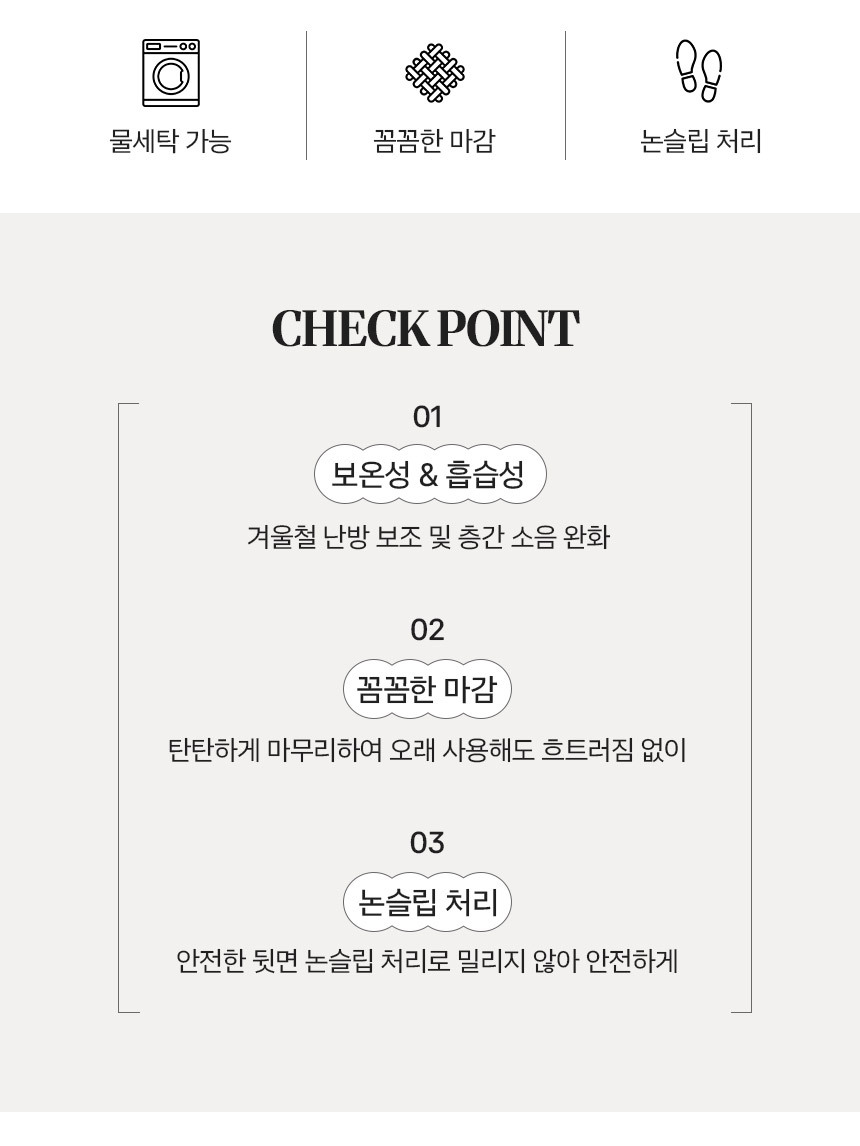 물세탁 가능

꼼꼼한 마감

논슬립 처리

CHECK POINT

01

보온성 & 흡습성

겨울철 난방 보조 및 층간 소음 완화

02

꼼꼼한 마감

탄탄하게 마무리하여 오래 사용해도 흐트러짐 없이

03

논슬립 처리

안전한 뒷면 논슬립 처리로 밀리지 않아 안전하게